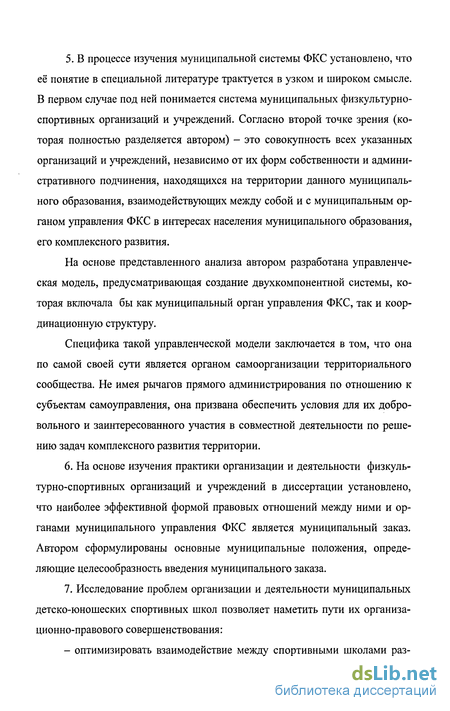 5. В процессе изучения муниципальной системы ФКС установлено, что её понятие в специальной литературе трактуется в узком и широком смысле. В первом случае под ней понимается система муниципальных физкультурно-спортивных организаций и учреждений. Согласно второй точке зрения (которая полностью разделяется автором) – это совокупность всех указанных организаций и учреждений, независимо от их форм собственности и административного подчинения, находящихся на территории данного муниципального образования, взаимодействующих между собой и с муниципальным органом управления ФКС в интересах населения муниципального образования, его комплексного развития.

На основе представленного анализа автором разработана управленческая модель, предусматривающая создание двухкомпонентной системы, которая включала бы как муниципальный орган управления ФКС, так и координационную структуру.

Специфика такой управленческой модели заключается в том, что она по самой своей сути является органом самоорганизации территориального сообщества. Не имея рычагов прямого администрирования по отношению к субъектам самоуправления, она призвана обеспечить условия для их добровольного и заинтересованного участия в совместной деятельности по решению задач комплексного развития территории.

6. На основе изучения практики организации и деятельности физкультурно-спортивных организаций и учреждений в диссертации установлено, что наиболее эффективной формой правовых отношений между ними и органами муниципального управления ФКС является муниципальный заказ. Автором сформулированы основные муниципальные положения, определяющие целесообразность введения муниципального заказа.

7. Исследование проблем организации и деятельности муниципальных детско-юношеских спортивных школ позволяет наметить пути их организационно-правового совершенствования:

– оптимизировать взаимодействие между спортивными школами раз-

dsLib.net
библиотека диссертаций